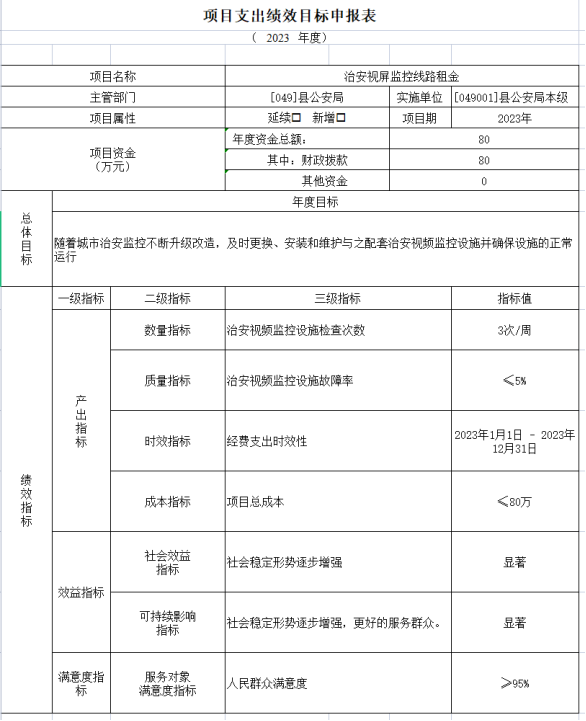 项目支出绩效目标申报表

（ 2023 年度）

| 项目名称 | 治安视屏监控线路租金 | | |
|---|---|---|---|
| 主管部门 | [049]县公安局 | 实施单位 | [049001]县公安局本级 |
| 项目属性 | 延续☐ 新增☐ | 项目期 | 2023年 |
| 项目资金（万元） | 年度资金总额： | 80 | |
| | 其中：财政拨款 | 80 | |
| | 其他资金 | 0 | |

| 总体目标 | 年度目标 |
|---|---|
| | 随着城市治安监控不断升级改造，及时更换、安装和维护与之配套治安视频监控设施并确保设施的正常运行 |

| | 一级指标 | 二级指标 | 三级指标 | 指标值 |
|---|---|---|---|---|
| 绩效指标 | 产出指标 | 数量指标 | 治安视频监控设施检查次数 | 3次/周 |
| | | 质量指标 | 治安视频监控设施故障率 | ≤5% |
| | | 时效指标 | 经费支出时效性 | 2023年1月1日 - 2023年12月31日 |
| | | 成本指标 | 项目总成本 | ≤80万 |
| | 效益指标 | 社会效益指标 | 社会稳定形势逐步增强 | 显著 |
| | | 可持续影响指标 | 社会稳定形势逐步增强，更好的服务群众。 | 显著 |
| | 满意度指标 | 服务对象满意度指标 | 人民群众满意度 | ≥95% |